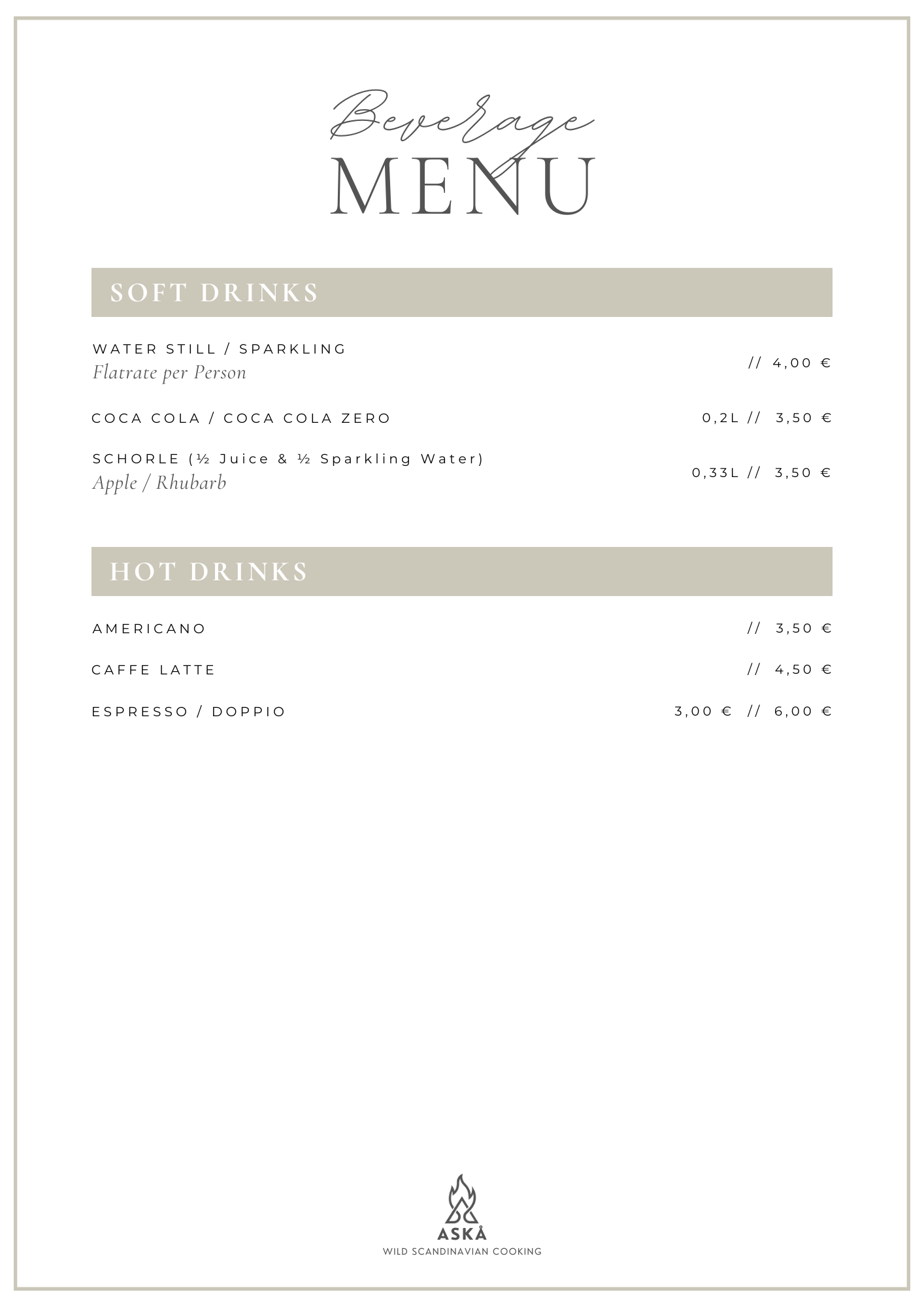 Beverage
MENU

SOFT DRINKS

WATER STILL / SPARKLING
Flatrate per Person
// 4,00 €

COCA COLA / COCA COLA ZERO
0,2L // 3,50 €

SCHORLE (½ Juice & ½ Sparkling Water)
Apple / Rhubarb
0,33L // 3,50 €

HOT DRINKS

AMERICANO
// 3,50 €

CAFFE LATTE
// 4,50 €

ESPRESSO / DOPPIO
3,00 € // 6,00 €

ASKÅ
WILD SCANDINAVIAN COOKING